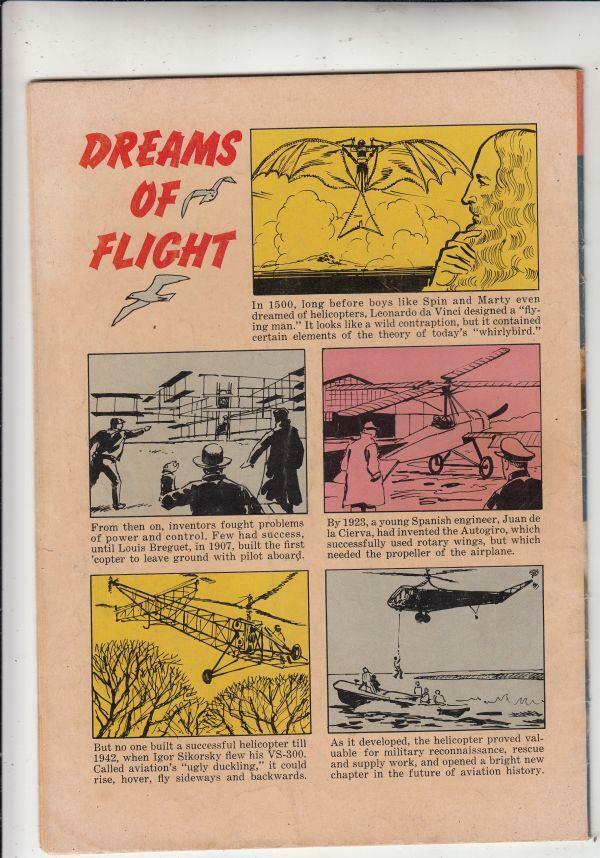 DREAMS OF FLIGHT

In 1500, long before boys like Spin and Marty even dreamed of helicopters, Leonardo da Vinci designed a "flying man." It looks like a wild contraption, but it contained certain elements of the theory of today's "whirlybird."

From then on, inventors fought problems of power and control. Few had success, until Louis Breguet, in 1907, built the first 'copter to leave ground with pilot aboard.

By 1923, a young Spanish engineer, Juan de la Cierva, had invented the Autogiro, which successfully used rotary wings, but which needed the propeller of the airplane.

But no one built a successful helicopter till 1942, when Igor Sikorsky flew his VS-300. Called aviation's "ugly duckling," it could rise, hover, fly sideways and backwards.

As it developed, the helicopter proved valuable for military reconnaissance, rescue and supply work, and opened a bright new chapter in the future of aviation history.